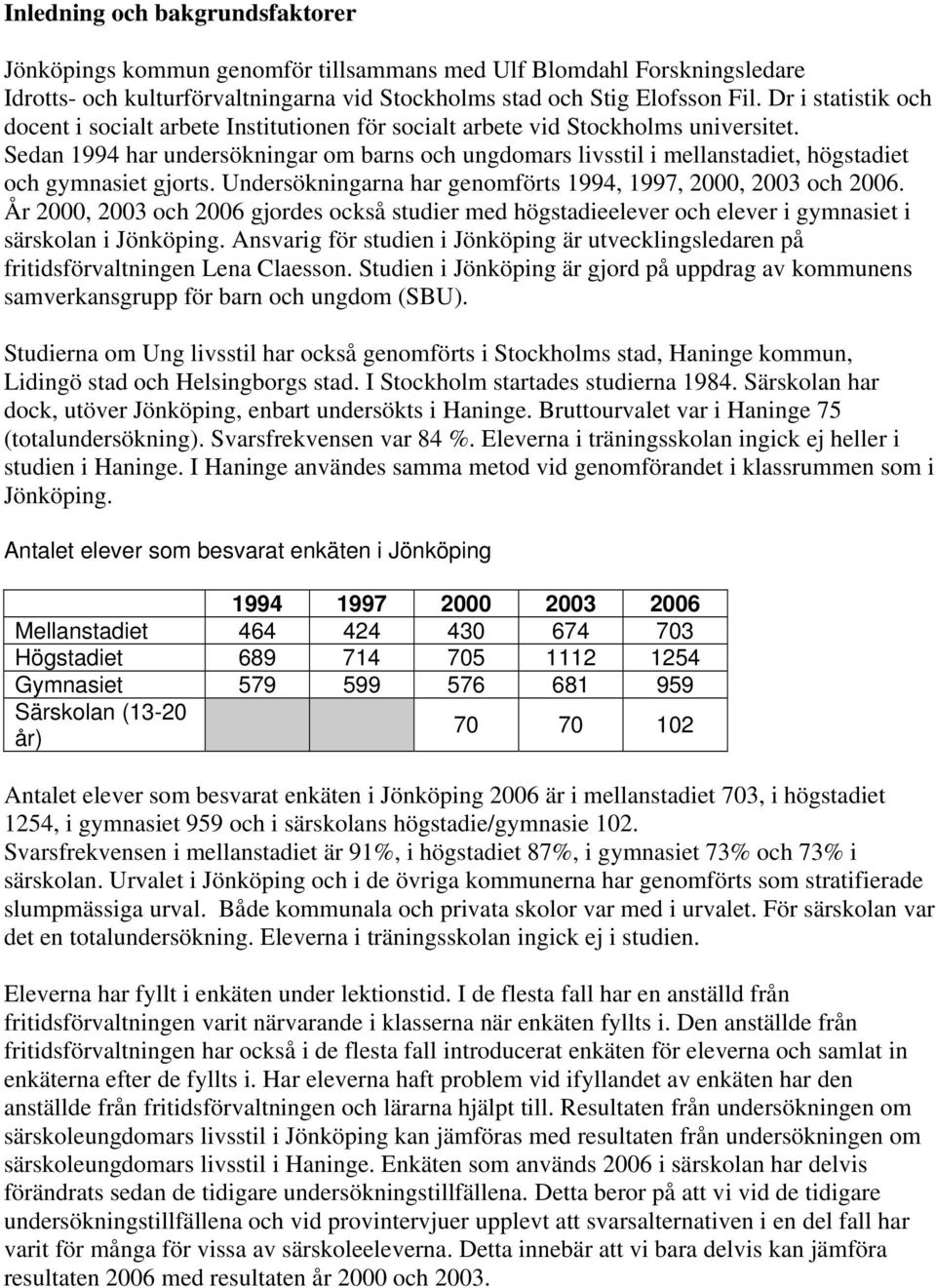 Inledning och bakgrundsfaktorer

Jönköpings kommun genomför tillsammans med Ulf Blomdahl Forskningsledare Idrotts- och kulturförvaltningarna vid Stockholms stad och Stig Elofsson Fil. Dr i statistik och docent i socialt arbete Institutionen för socialt arbete vid Stockholms universitet. Sedan 1994 har undersökningar om barns och ungdomars livsstil i mellanstadiet, högstadiet och gymnasiet gjorts. Undersökningarna har genomförts 1994, 1997, 2000, 2003 och 2006. År 2000, 2003 och 2006 gjordes också studier med högstadieelever och elever i gymnasiet i särskolan i Jönköping. Ansvarig för studien i Jönköping är utvecklingsledaren på fritidsförvaltningen Lena Claesson. Studien i Jönköping är gjord på uppdrag av kommunens samverkansgrupp för barn och ungdom (SBU).

Studierna om Ung livsstil har också genomförts i Stockholms stad, Haninge kommun, Lidingö stad och Helsingborgs stad. I Stockholm startades studierna 1984. Särskolan har dock, utöver Jönköping, enbart undersökts i Haninge. Bruttourvalet var i Haninge 75 (totalundersökning). Svarsfrekvensen var 84 %. Eleverna i träningsskolan ingick ej heller i studien i Haninge. I Haninge användes samma metod vid genomförandet i klassrummen som i Jönköping.

Antalet elever som besvarat enkäten i Jönköping

| | 1994 | 1997 | 2000 | 2003 | 2006 |
|---|---|---|---|---|---|
| Mellanstadiet | 464 | 424 | 430 | 674 | 703 |
| Högstadiet | 689 | 714 | 705 | 1112 | 1254 |
| Gymnasiet | 579 | 599 | 576 | 681 | 959 |
| Särskolan (13-20 år) | | | 70 | 70 | 102 |

Antalet elever som besvarat enkäten i Jönköping 2006 är i mellanstadiet 703, i högstadiet 1254, i gymnasiet 959 och i särskolans högstadie/gymnasie 102.
Svarsfrekvensen i mellanstadiet är 91%, i högstadiet 87%, i gymnasiet 73% och 73% i särskolan. Urvalet i Jönköping och i de övriga kommunerna har genomförts som stratifierade slumpmässiga urval. Både kommunala och privata skolor var med i urvalet. För särskolan var det en totalundersökning. Eleverna i träningsskolan ingick ej i studien.

Eleverna har fyllt i enkäten under lektionstid. I de flesta fall har en anställd från fritidsförvaltningen varit närvarande i klasserna när enkäten fyllts i. Den anställde från fritidsförvaltningen har också i de flesta fall introducerat enkäten för eleverna och samlat in enkäterna efter de fyllts i. Har eleverna haft problem vid ifyllandet av enkäten har den anställde från fritidsförvaltningen och lärarna hjälpt till. Resultaten från undersökningen om särskoleungdomars livsstil i Jönköping kan jämföras med resultaten från undersökningen om särskoleungdomars livsstil i Haninge. Enkäten som används 2006 i särskolan har delvis förändrats sedan de tidigare undersökningstillfällena. Detta beror på att vi vid de tidigare undersökningstillfällena och vid provintervjuer upplevt att svarsalternativen i en del fall har varit för många för vissa av särskoleeleverna. Detta innebär att vi bara delvis kan jämföra resultaten 2006 med resultaten år 2000 och 2003.